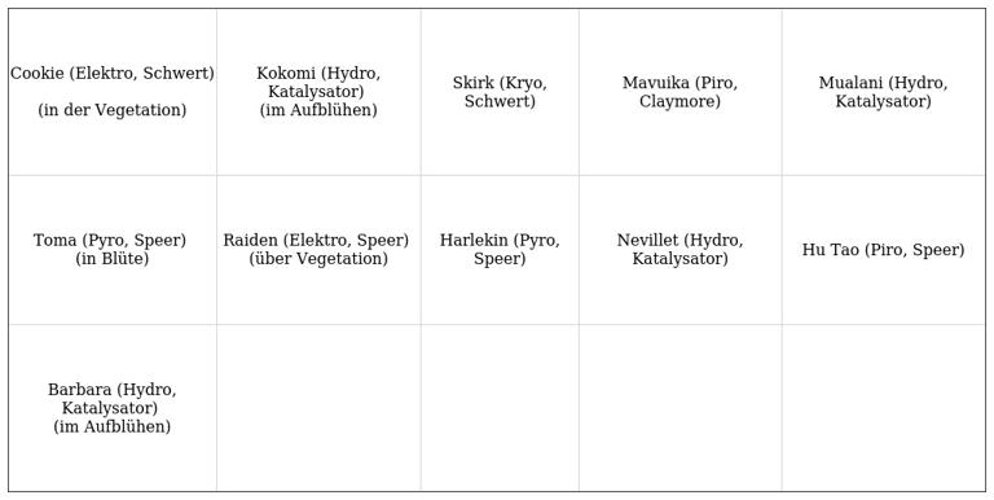 | Cookie (Elektro, Schwert) (in der Vegetation) | Kokomi (Hydro, Katalysator) (im Aufblühen) | Skirk (Kryo, Schwert) | Mavuika (Piro, Claymore) | Mualani (Hydro, Katalysator) |
|---|---|---|---|---|
| Toma (Pyro, Speer) (in Blüte) | Raiden (Elektro, Speer) (über Vegetation) | Harlekin (Pyro, Speer) | Nevillet (Hydro, Katalysator) | Hu Tao (Piro, Speer) |
| Barbara (Hydro, Katalysator) (im Aufblühen) | | | | |